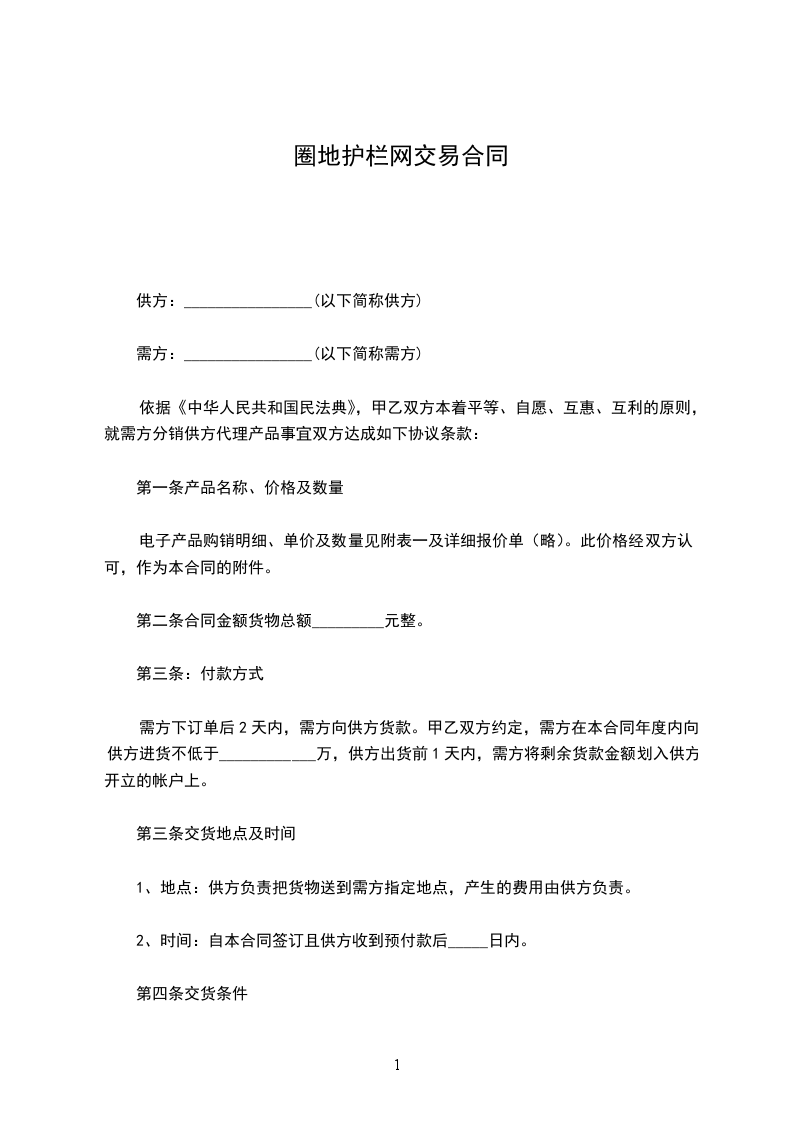 圈地护栏网交易合同

供方：________________(以下简称供方)

需方：________________(以下简称需方)

依据《中华人民共和国民法典》，甲乙双方本着平等、自愿、互惠、互利的原则，就需方分销供方代理产品事宜双方达成如下协议条款：

第一条产品名称、价格及数量

电子产品购销明细、单价及数量见附表一及详细报价单（略）。此价格经双方认可，作为本合同的附件。

第二条合同金额货物总额_________元整。

第三条：付款方式

需方下订单后 2 天内，需方向供方货款。甲乙双方约定，需方在本合同年度内向供方进货不低于____________万，供方出货前 1 天内，需方将剩余货款金额划入供方开立的帐户上。

第三条交货地点及时间

1、地点：供方负责把货物送到需方指定地点，产生的费用由供方负责。

2、时间：自本合同签订且供方收到预付款后_____日内。

第四条交货条件

1